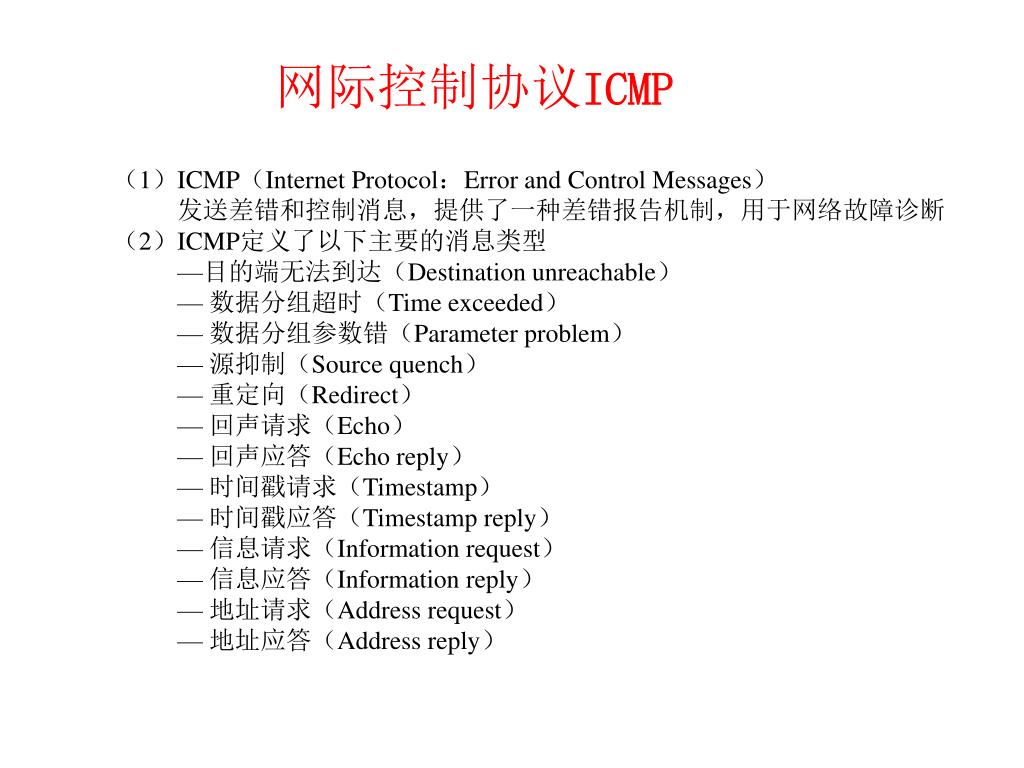 网际控制协议ICMP

（1）ICMP（Internet Protocol：Error and Control Messages）
发送差错和控制消息，提供了一种差错报告机制，用于网络故障诊断
（2）ICMP定义了以下主要的消息类型
—目的端无法到达（Destination unreachable）
— 数据分组超时（Time exceeded）
— 数据分组参数错（Parameter problem）
— 源抑制（Source quench）
— 重定向（Redirect）
— 回声请求（Echo）
— 回声应答（Echo reply）
— 时间戳请求（Timestamp）
— 时间戳应答（Timestamp reply）
— 信息请求（Information request）
— 信息应答（Information reply）
— 地址请求（Address request）
— 地址应答（Address reply）